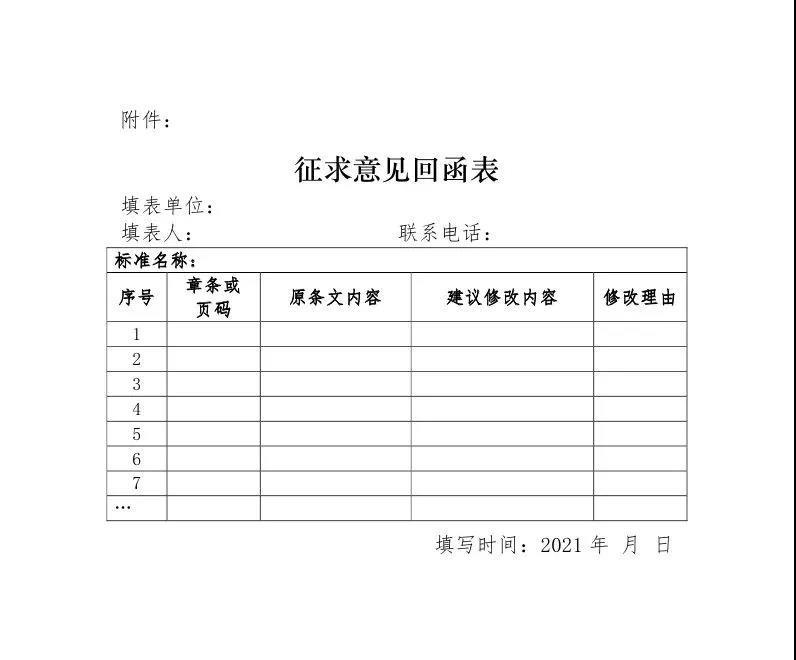 附件：

征求意见回函表

填表单位：

填表人：　　　　　　　　联系电话：

标准名称：

| 序号 | 章条或页码 | 原条文内容 | 建议修改内容 | 修改理由 |
|---|---|---|---|---|
| 1 | | | | |
| 2 | | | | |
| 3 | | | | |
| 4 | | | | |
| 5 | | | | |
| 6 | | | | |
| 7 | | | | |
| … | | | | |

填写时间：2021 年　月　日